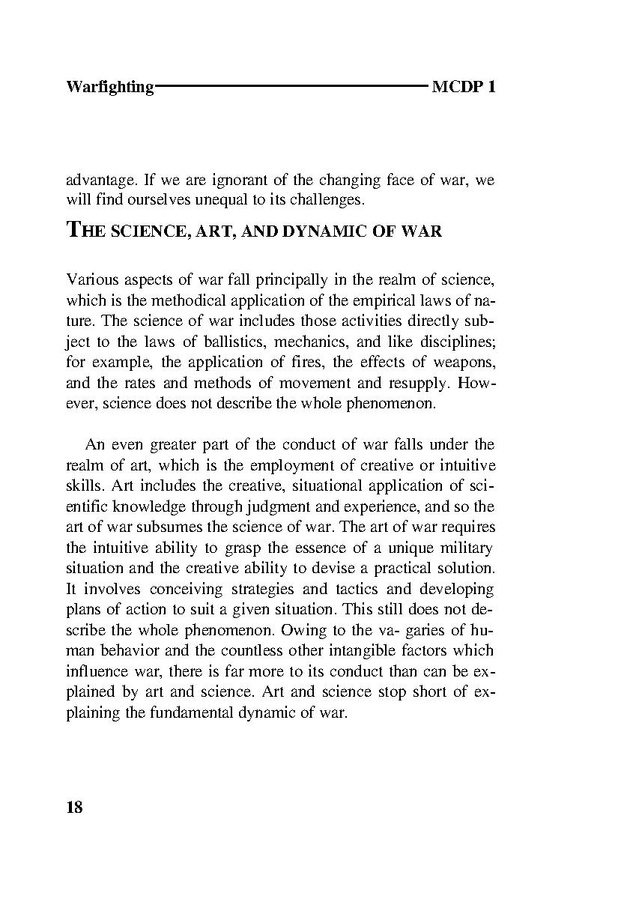 Warfighting MCDP 1

advantage. If we are ignorant of the changing face of war, we will find ourselves unequal to its challenges.

THE SCIENCE, ART, AND DYNAMIC OF WAR

Various aspects of war fall principally in the realm of science, which is the methodical application of the empirical laws of nature. The science of war includes those activities directly subject to the laws of ballistics, mechanics, and like disciplines; for example, the application of fires, the effects of weapons, and the rates and methods of movement and resupply. However, science does not describe the whole phenomenon.

An even greater part of the conduct of war falls under the realm of art, which is the employment of creative or intuitive skills. Art includes the creative, situational application of scientific knowledge through judgment and experience, and so the art of war subsumes the science of war. The art of war requires the intuitive ability to grasp the essence of a unique military situation and the creative ability to devise a practical solution. It involves conceiving strategies and tactics and developing plans of action to suit a given situation. This still does not describe the whole phenomenon. Owing to the va- garies of human behavior and the countless other intangible factors which influence war, there is far more to its conduct than can be explained by art and science. Art and science stop short of explaining the fundamental dynamic of war.

18